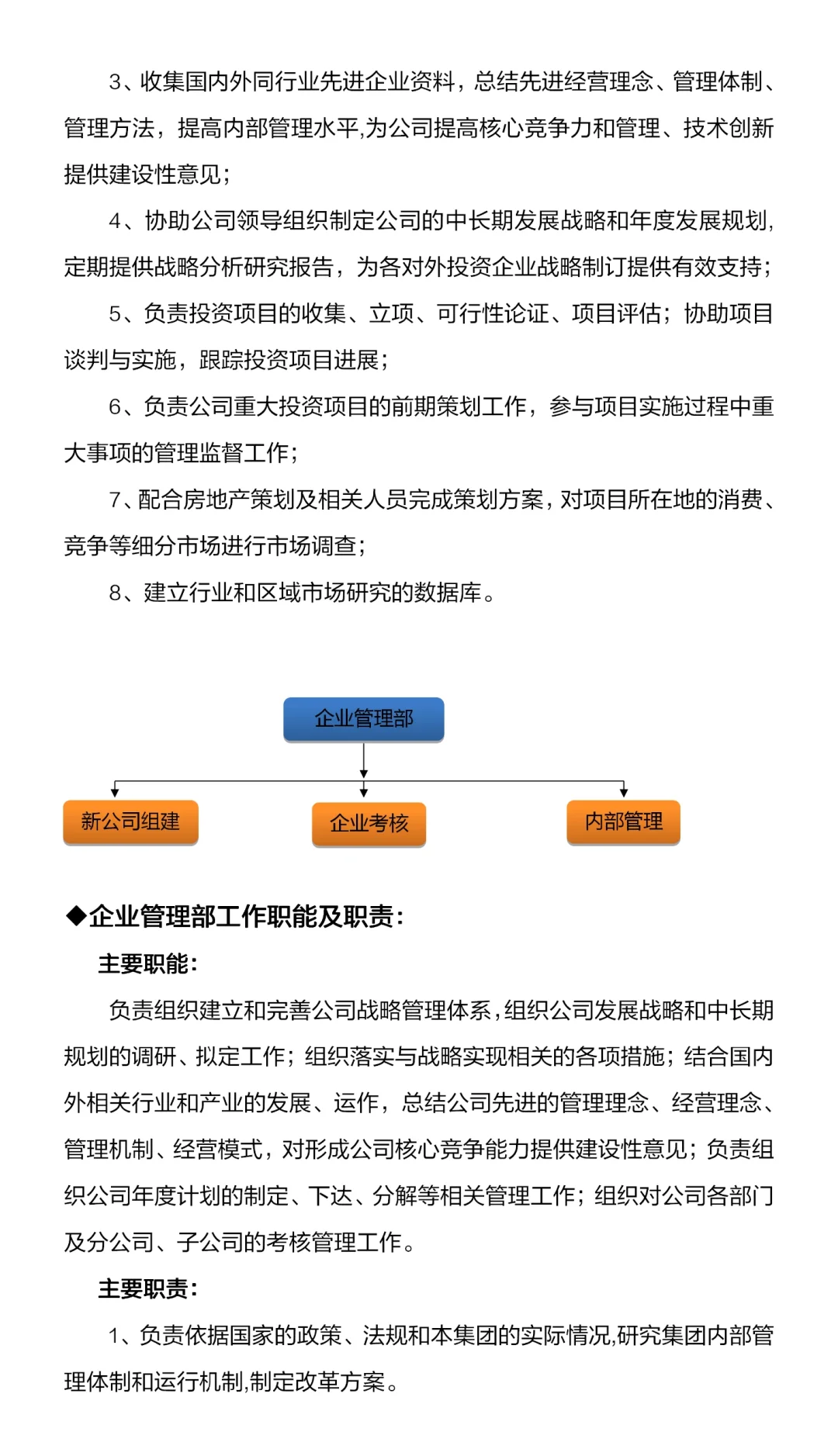 3、收集国内外同行业先进企业资料，总结先进经营理念、管理体制、管理方法，提高内部管理水平,为公司提高核心竞争力和管理、技术创新提供建设性意见；

4、协助公司领导组织制定公司的中长期发展战略和年度发展规划,定期提供战略分析研究报告，为各对外投资企业战略制订提供有效支持；

5、负责投资项目的收集、立项、可行性论证、项目评估；协助项目谈判与实施，跟踪投资项目进展；

6、负责公司重大投资项目的前期策划工作，参与项目实施过程中重大事项的管理监督工作；

7、配合房地产策划及相关人员完成策划方案，对项目所在地的消费、竞争等细分市场进行市场调查；

8、建立行业和区域市场研究的数据库。

企业管理部

新公司组建

企业考核

内部管理

◆企业管理部工作职能及职责：

主要职能：

负责组织建立和完善公司战略管理体系，组织公司发展战略和中长期规划的调研、拟定工作；组织落实与战略实现相关的各项措施；结合国内外相关行业和产业的发展、运作，总结公司先进的管理理念、经营理念、管理机制、经营模式，对形成公司核心竞争能力提供建设性意见；负责组织公司年度计划的制定、下达、分解等相关管理工作；组织对公司各部门及分公司、子公司的考核管理工作。

主要职责：

1、负责依据国家的政策、法规和本集团的实际情况,研究集团内部管理体制和运行机制,制定改革方案。